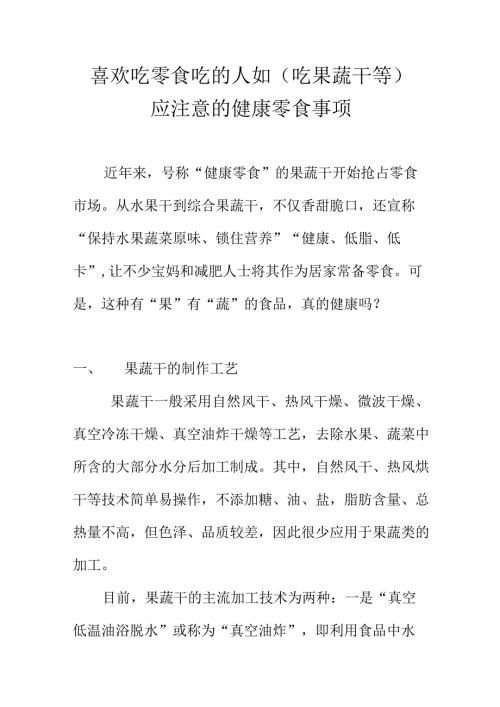 喜欢吃零食吃的人如（吃果蔬干等）
应注意的健康零食事项

近年来，号称“健康零食”的果蔬干开始抢占零食市场。从水果干到综合果蔬干，不仅香甜脆口，还宣称“保持水果蔬菜原味、锁住营养”“健康、低脂、低卡”，让不少宝妈和减肥人士将其作为居家常备零食。可是，这种有“果”有“蔬”的食品，真的健康吗？

一、　果蔬干的制作工艺

果蔬干一般采用自然风干、热风干燥、微波干燥、真空冷冻干燥、真空油炸干燥等工艺，去除水果、蔬菜中所含的大部分水分后加工制成。其中，自然风干、热风烘干等技术简单易操作，不添加糖、油、盐，脂肪含量、总热量不高，但色泽、品质较差，因此很少应用于果蔬类的加工。

目前，果蔬干的主流加工技术为两种：一是“真空低温油浴脱水”或称为“真空油炸”，即利用食品中水